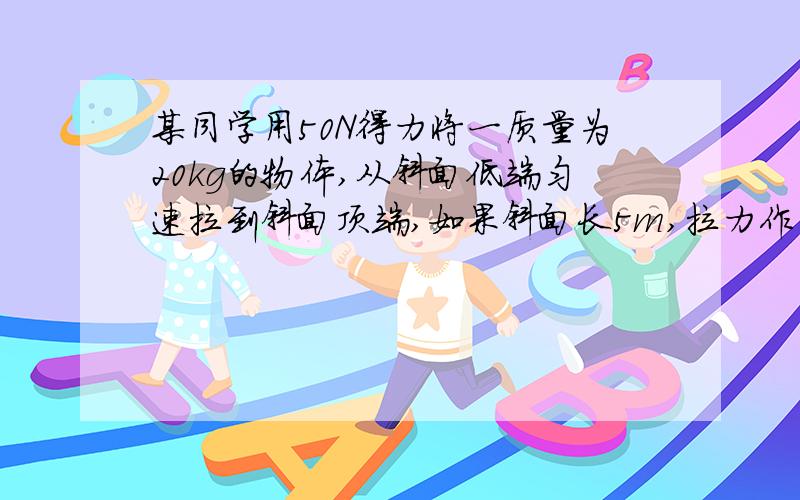 某同学用50N得力将一质量为20kg的物体,从斜面低端匀速拉到斜面顶端,如果斜面长5m,拉力作